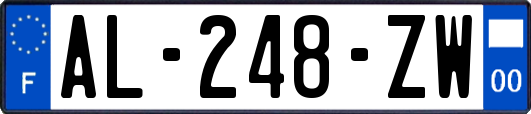 F
AL-248-ZW
00